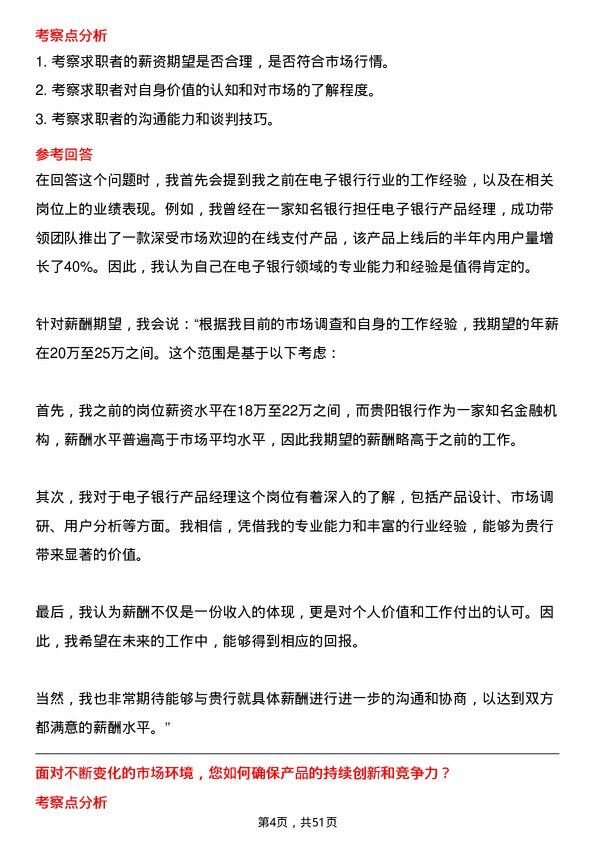 考察点分析

1. 考察求职者的薪资期望是否合理，是否符合市场行情。

2. 考察求职者对自身价值的认知和对市场的了解程度。

3. 考察求职者的沟通能力和谈判技巧。

参考回答

在回答这个问题时，我首先会提到我之前在电子银行行业的工作经验，以及在相关岗位上的业绩表现。例如，我曾经在一家知名银行担任电子银行产品经理，成功带领团队推出了一款深受市场欢迎的在线支付产品，该产品上线后的半年内用户量增长了40%。因此，我认为自己在电子银行领域的专业能力和经验是值得肯定的。

针对薪酬期望，我会说：“根据我目前的市场调查和自身的工作经验，我期望的年薪在20万至25万之间。这个范围是基于以下考虑：

首先，我之前的岗位薪资水平在18万至22万之间，而贵阳银行作为一家知名金融机构，薪酬水平普遍高于市场平均水平，因此我期望的薪酬略高于之前的工作。

其次，我对于电子银行产品经理这个岗位有着深入的了解，包括产品设计、市场调研、用户分析等方面。我相信，凭借我的专业能力和丰富的行业经验，能够为贵行带来显著的价值。

最后，我认为薪酬不仅是一份收入的体现，更是对个人价值和工作付出的认可。因此，我希望在未来的工作中，能够得到相应的回报。

当然，我也非常期待能够与贵行就具体薪酬进行进一步的沟通和协商，以达到双方都满意的薪酬水平。”

面对不断变化的市场环境，您如何确保产品的持续创新和竞争力？

考察点分析

第4页，共51页